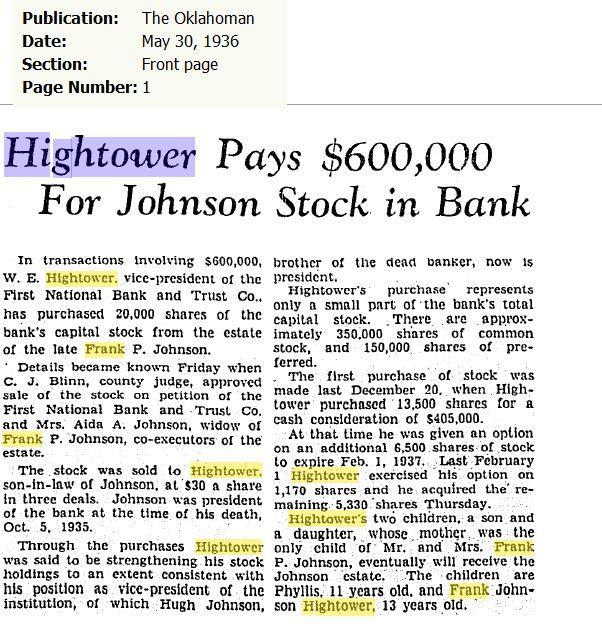 Publication: The Oklahoman
Date: May 30, 1936
Section: Front page
Page Number: 1

Hightower Pays $600,000 For Johnson Stock in Bank

In transactions involving $600,000, W. E. Hightower, vice-president of the First National Bank and Trust Co., has purchased 20,000 shares of the bank's capital stock from the estate of the late Frank P. Johnson.

Details became known Friday when C. J. Blinn, county judge, approved sale of the stock on petition of the First National Bank and Trust Co. and Mrs. Aida A. Johnson, widow of Frank P. Johnson, co-executors of the estate.

The stock was sold to Hightower, son-in-law of Johnson, at $30 a share in three deals. Johnson was president of the bank at the time of his death, Oct. 5, 1935.

Through the purchases Hightower was said to be strengthening his stock holdings to an extent consistent with his position as vice-president of the institution, of which Hugh Johnson, brother of the dead banker, now is president.

Hightower's purchase represents only a small part of the bank's total capital stock. There are approximately 350,000 shares of common stock, and 150,000 shares of preferred.

The first purchase of stock was made last December 20, when Hightower purchased 13,500 shares for a cash consideration of $405,000.

At that time he was given an option on an additional 6,500 shares of stock to expire Feb. 1, 1937. Last February 1 Hightower exercised his option on 1,170 shares and he acquired the remaining 5,330 shares Thursday.

Hightower's two children, a son and a daughter, whose mother was the only child of Mr. and Mrs. Frank P. Johnson, eventually will receive the Johnson estate. The children are Phyllis, 11 years old, and Frank Johnson Hightower, 13 years old.